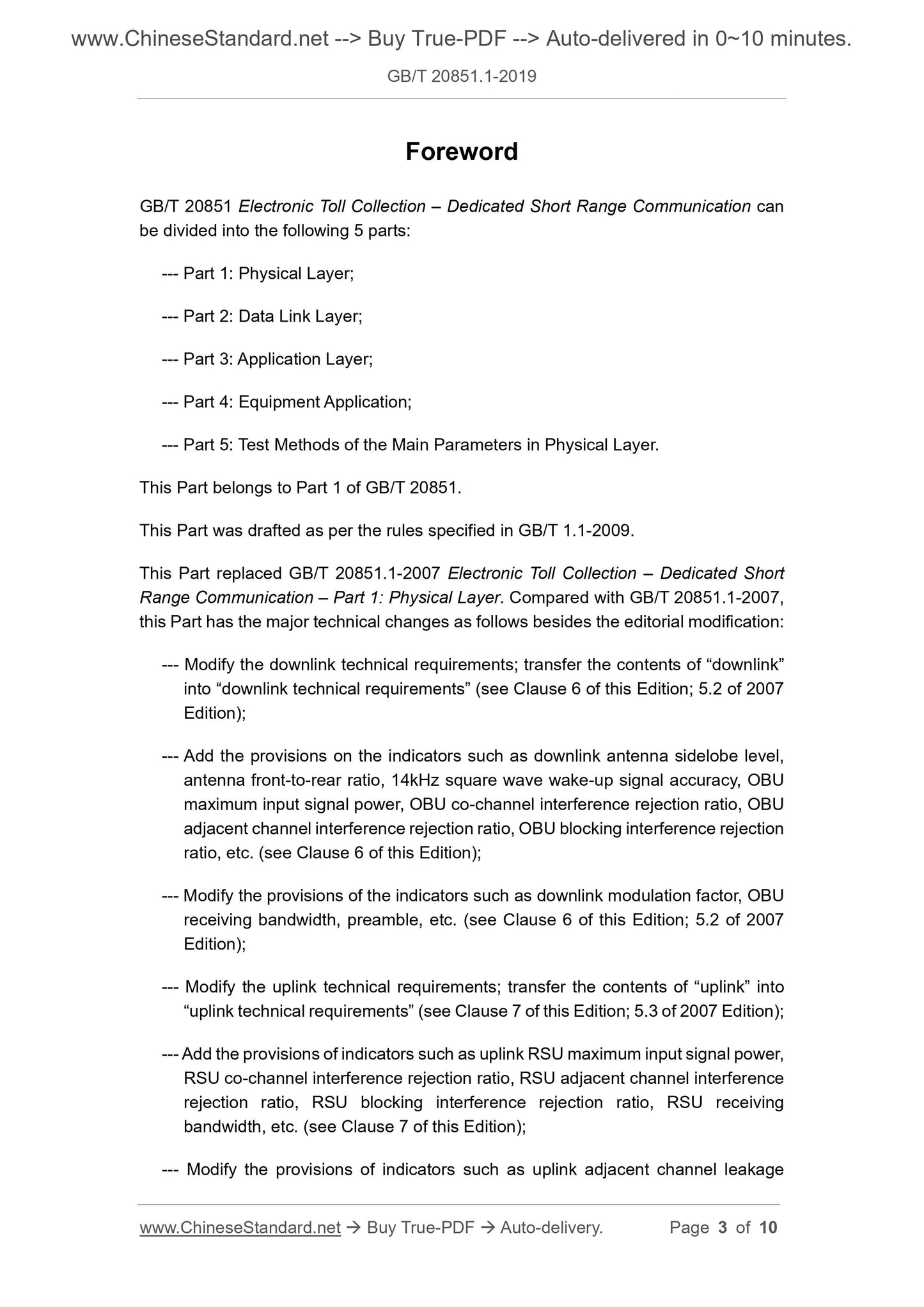 www.ChineseStandard.net --> Buy True-PDF --> Auto-delivered in 0~10 minutes.

GB/T 20851.1-2019

Foreword

GB/T 20851 Electronic Toll Collection – Dedicated Short Range Communication can be divided into the following 5 parts:

--- Part 1: Physical Layer;

--- Part 2: Data Link Layer;

--- Part 3: Application Layer;

--- Part 4: Equipment Application;

--- Part 5: Test Methods of the Main Parameters in Physical Layer.

This Part belongs to Part 1 of GB/T 20851.

This Part was drafted as per the rules specified in GB/T 1.1-2009.

This Part replaced GB/T 20851.1-2007 Electronic Toll Collection – Dedicated Short Range Communication – Part 1: Physical Layer. Compared with GB/T 20851.1-2007, this Part has the major technical changes as follows besides the editorial modification:

--- Modify the downlink technical requirements; transfer the contents of “downlink” into “downlink technical requirements” (see Clause 6 of this Edition; 5.2 of 2007 Edition);

--- Add the provisions on the indicators such as downlink antenna sidelobe level, antenna front-to-rear ratio, 14kHz square wave wake-up signal accuracy, OBU maximum input signal power, OBU co-channel interference rejection ratio, OBU adjacent channel interference rejection ratio, OBU blocking interference rejection ratio, etc. (see Clause 6 of this Edition);

--- Modify the provisions of the indicators such as downlink modulation factor, OBU receiving bandwidth, preamble, etc. (see Clause 6 of this Edition; 5.2 of 2007 Edition);

--- Modify the uplink technical requirements; transfer the contents of “uplink” into “uplink technical requirements” (see Clause 7 of this Edition; 5.3 of 2007 Edition);

--- Add the provisions of indicators such as uplink RSU maximum input signal power, RSU co-channel interference rejection ratio, RSU adjacent channel interference rejection ratio, RSU blocking interference rejection ratio, RSU receiving bandwidth, etc. (see Clause 7 of this Edition);

--- Modify the provisions of indicators such as uplink adjacent channel leakage

www.ChineseStandard.net → Buy True-PDF → Auto-delivery. Page 3 of 10